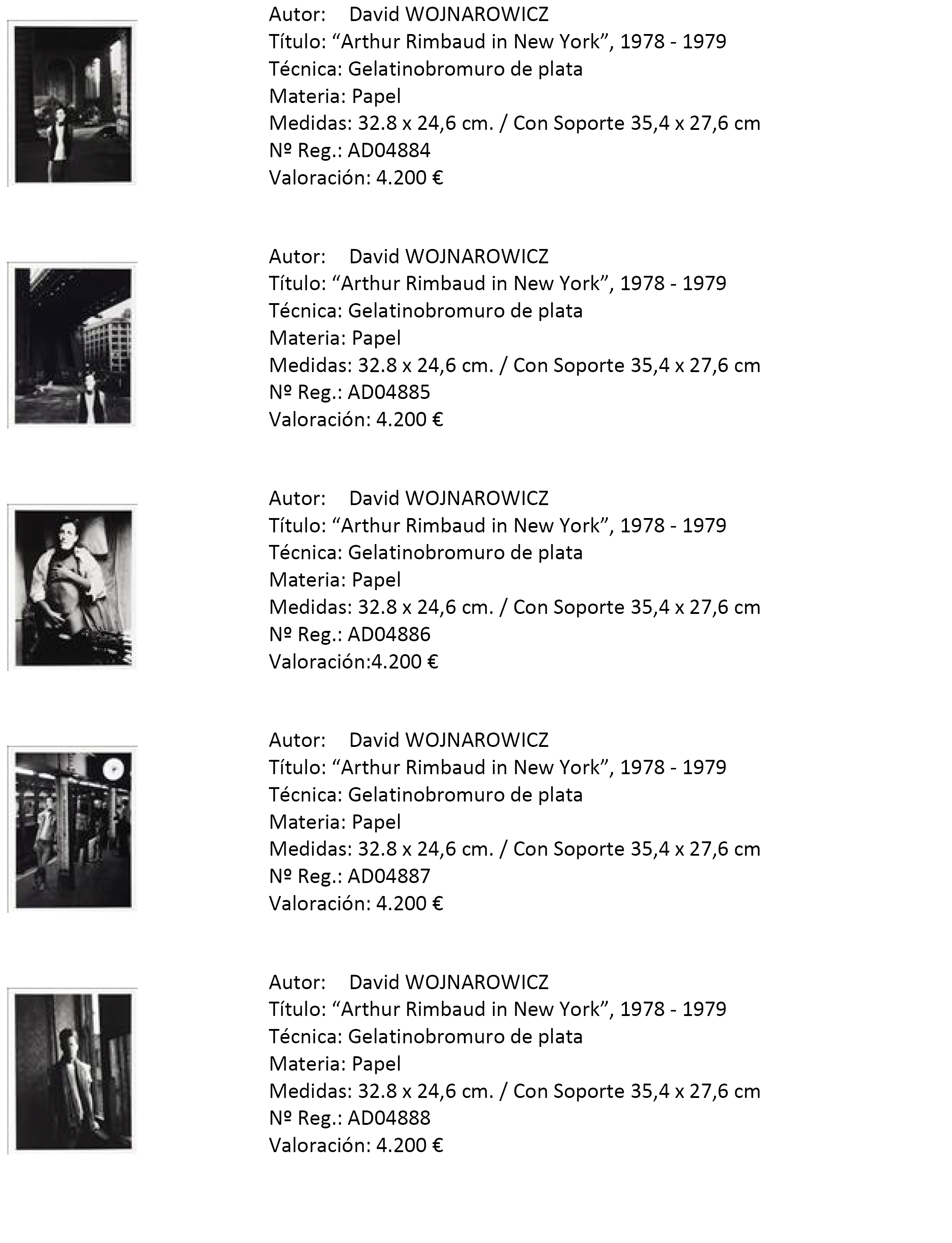 Autor: David WOJNAROWICZ
Título: “Arthur Rimbaud in New York”, 1978 - 1979
Técnica: Gelatinobromuro de plata
Materia: Papel
Medidas: 32.8 x 24,6 cm. / Con Soporte 35,4 x 27,6 cm
Nº Reg.: AD04884
Valoración: 4.200 €

Autor: David WOJNAROWICZ
Título: “Arthur Rimbaud in New York”, 1978 - 1979
Técnica: Gelatinobromuro de plata
Materia: Papel
Medidas: 32.8 x 24,6 cm. / Con Soporte 35,4 x 27,6 cm
Nº Reg.: AD04885
Valoración: 4.200 €

Autor: David WOJNAROWICZ
Título: “Arthur Rimbaud in New York”, 1978 - 1979
Técnica: Gelatinobromuro de plata
Materia: Papel
Medidas: 32.8 x 24,6 cm. / Con Soporte 35,4 x 27,6 cm
Nº Reg.: AD04886
Valoración:4.200 €

Autor: David WOJNAROWICZ
Título: “Arthur Rimbaud in New York”, 1978 - 1979
Técnica: Gelatinobromuro de plata
Materia: Papel
Medidas: 32.8 x 24,6 cm. / Con Soporte 35,4 x 27,6 cm
Nº Reg.: AD04887
Valoración: 4.200 €

Autor: David WOJNAROWICZ
Título: “Arthur Rimbaud in New York”, 1978 - 1979
Técnica: Gelatinobromuro de plata
Materia: Papel
Medidas: 32.8 x 24,6 cm. / Con Soporte 35,4 x 27,6 cm
Nº Reg.: AD04888
Valoración: 4.200 €